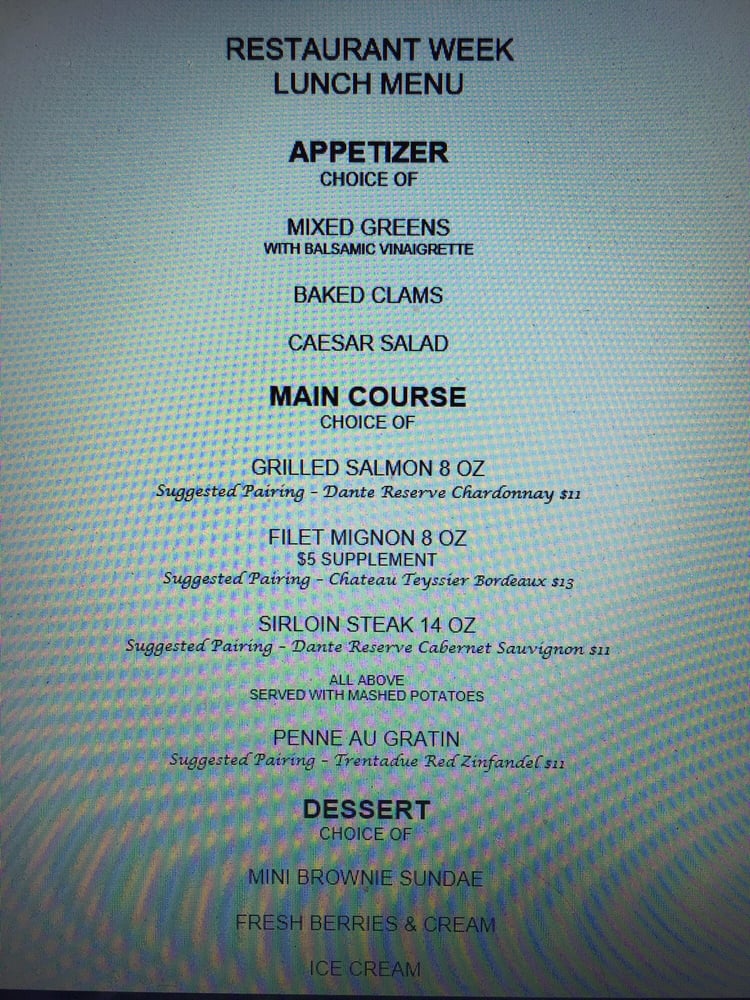 RESTAURANT WEEK
LUNCH MENU

APPETIZER
CHOICE OF

MIXED GREENS
WITH BALSAMIC VINAIGRETTE

BAKED CLAMS

CAESAR SALAD

MAIN COURSE
CHOICE OF

GRILLED SALMON 8 OZ
Suggested Pairing - Dante Reserve Chardonnay $11

FILET MIGNON 8 OZ
$5 SUPPLEMENT
Suggested Pairing - Chateau Teyssier Bordeaux $13

SIRLOIN STEAK 14 OZ
Suggested Pairing - Dante Reserve Cabernet Sauvignon $11

ALL ABOVE
SERVED WITH MASHED POTATOES

PENNE AU GRATIN
Suggested Pairing - Trentadue Red Zinfandel $11

DESSERT
CHOICE OF

MINI BROWNIE SUNDAE

FRESH BERRIES & CREAM

ICE CREAM